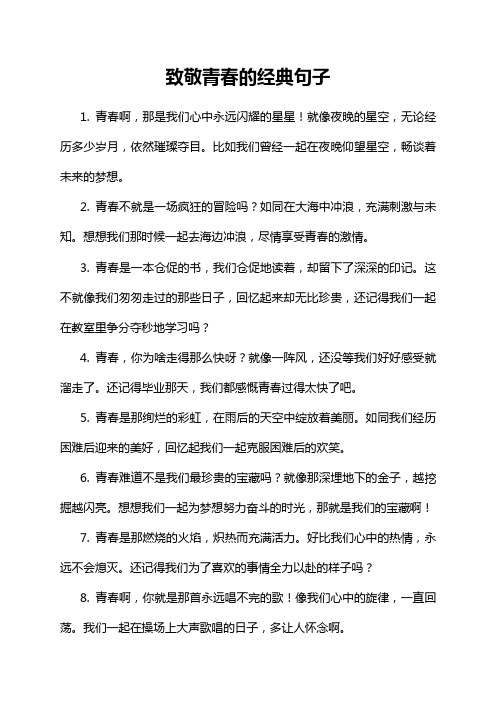 致敬青春的经典句子

1. 青春啊，那是我们心中永远闪耀的星星！就像夜晚的星空，无论经历多少岁月，依然璀璨夺目。比如我们曾经一起在夜晚仰望星空，畅谈着未来的梦想。

2. 青春不就是一场疯狂的冒险吗？如同在大海中冲浪，充满刺激与未知。想想我们那时候一起去海边冲浪，尽情享受青春的激情。

3. 青春是一本仓促的书，我们仓促地读着，却留下了深深的印记。这不就像我们匆匆走过的那些日子，回忆起来却无比珍贵，还记得我们一起在教室里争分夺秒地学习吗？

4. 青春，你为啥走得那么快呀？就像一阵风，还没等我们好好感受就溜走了。还记得毕业那天，我们都感慨青春过得太快了吧。

5. 青春是那绚烂的彩虹，在雨后的天空中绽放着美丽。如同我们经历困难后迎来的美好，回忆起我们一起克服困难后的欢笑。

6. 青春难道不是我们最珍贵的宝藏吗？就像那深埋地下的金子，越挖掘越闪亮。想想我们一起为梦想努力奋斗的时光，那就是我们的宝藏啊！

7. 青春是那燃烧的火焰，炽热而充满活力。好比我们心中的热情，永远不会熄灭。还记得我们为了喜欢的事情全力以赴的样子吗？

8. 青春啊，你就是那首永远唱不完的歌！像我们心中的旋律，一直回荡。我们一起在操场上大声歌唱的日子，多让人怀念啊。